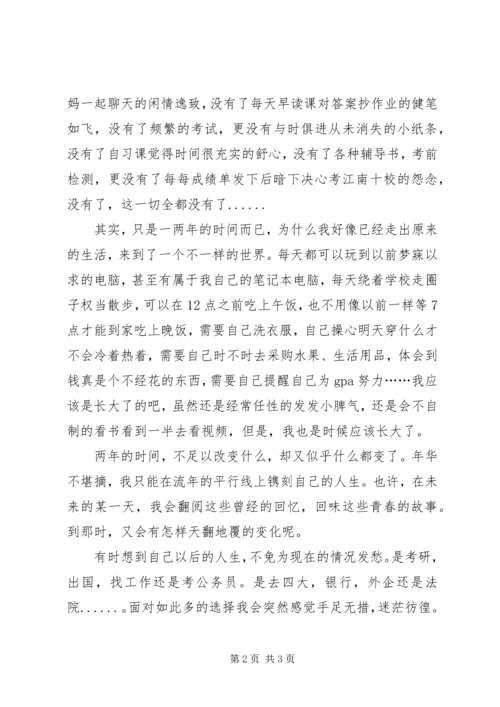 妈一起聊天的闲情逸致，没有了每天早读课对答案抄作业的健笔如飞，没有了频繁的考试，更没有与时俱进从未消失的小纸条，没有了自习课觉得时间很充实的舒心，没有了各种辅导书，考前检测，更没有了每每成绩单发下后暗下决心考江南十校的怨念，没有了，这一切全都没有了......

其实，只是一两年的时间而已，为什么我好像已经走出原来的生活，来到了一个不一样的世界。每天都可以玩到以前梦寐以求的电脑，甚至有属于我自己的笔记本电脑，每天绕着学校走圈子权当散步，可以在12点之前吃上午饭，也不用像以前一样等7点才能到家吃上晚饭，需要自己洗衣服，自己操心明天穿什么才不会冷着热着，需要自己时不时去采购水果、生活用品，体会到钱真是个不经花的东西，需要自己提醒自己为gpa努力……我应该是长大了的吧，虽然还是经常任性的发发小脾气，还是会不自制的看书看到一半去看视频，但是，我也是时候应该长大了。

两年的时间，不足以改变什么，却又似乎什么都变了。年华不堪摘，我只能在流年的平行线上镌刻自己的人生。也许，在未来的某一天，我会翻阅这些曾经的回忆，回味这些青春的故事。到那时，又会有怎样天翻地覆的变化呢。

有时想到自己以后的人生，不免为现在的情况发愁。是考研，出国，找工作还是考公务员。是去四大，银行，外企还是法院......面对如此多的选择我会突然感觉手足无措，迷茫彷徨。

第2页 共3页